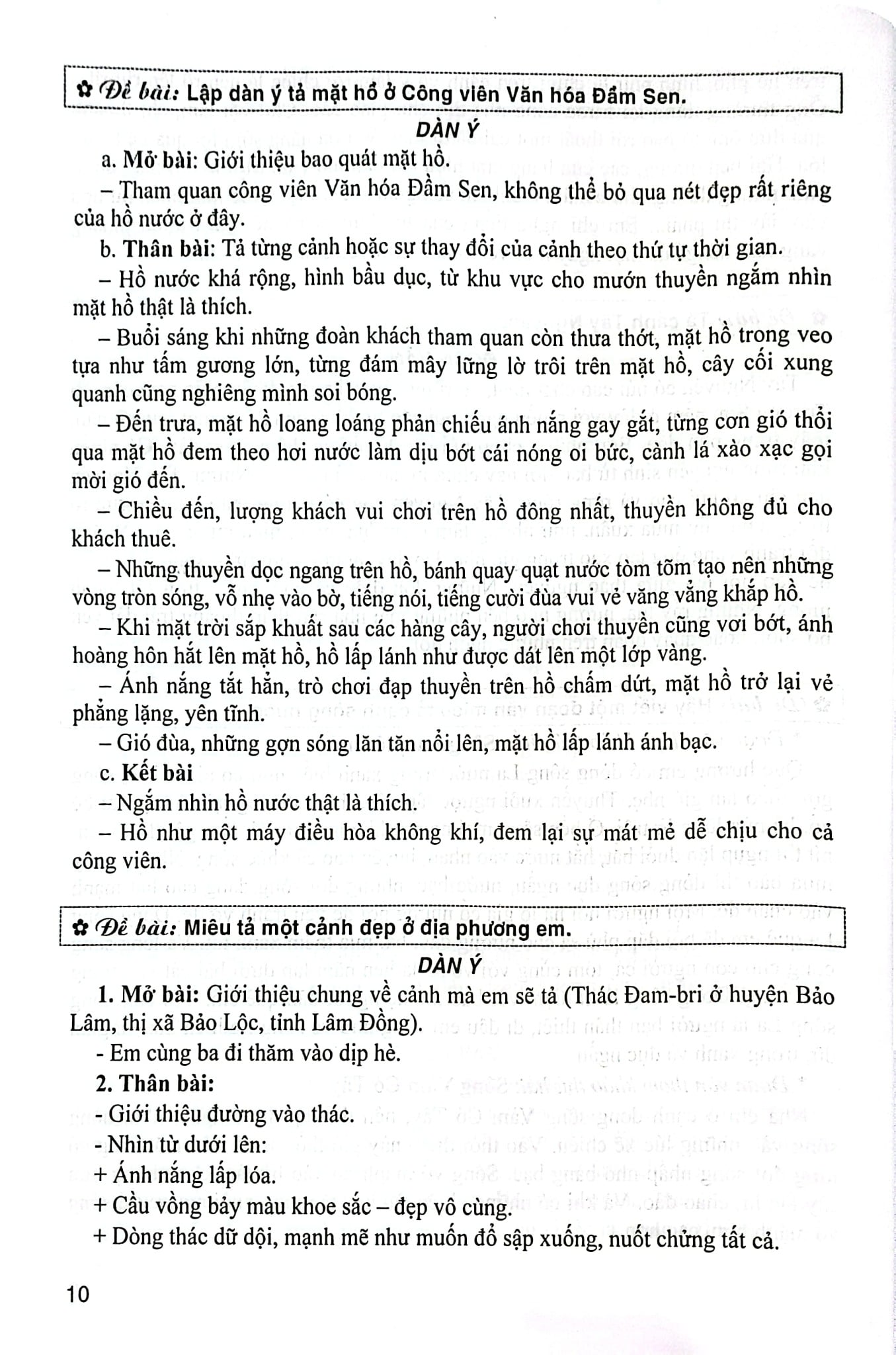 ✿ Đề bài: Lập dàn ý tả mặt hồ ở Công viên Văn hóa Đầm Sen.

DÀN Ý

a. Mở bài: Giới thiệu bao quát mặt hồ.

– Tham quan công viên Văn hóa Đầm Sen, không thể bỏ qua nét đẹp rất riêng của hồ nước ở đây.

b. Thân bài: Tả từng cảnh hoặc sự thay đổi của cảnh theo thứ tự thời gian.

– Hồ nước khá rộng, hình bầu dục, từ khu vực cho mướn thuyền ngắm nhìn mặt hồ thật là thích.

– Buổi sáng khi những đoàn khách tham quan còn thưa thớt, mặt hồ trong veo tựa như tấm gương lớn, từng đám mây lững lờ trôi trên mặt hồ, cây cối xung quanh cũng nghiêng mình soi bóng.

– Đến trưa, mặt hồ loang loáng phản chiếu ánh nắng gay gắt, từng cơn gió thổi qua mặt hồ đem theo hơi nước làm dịu bớt cái nóng oi bức, cành lá xào xạc gọi mời gió đến.

– Chiều đến, lượng khách vui chơi trên hồ đông nhất, thuyền không đủ cho khách thuê.

– Những thuyền dọc ngang trên hồ, bánh quay quạt nước tòm tõm tạo nên những vòng tròn sóng, vỗ nhẹ vào bờ, tiếng nói, tiếng cười đùa vui vẻ văng vẳng khắp hồ.

– Khi mặt trời sắp khuất sau các hàng cây, người chơi thuyền cũng vơi bớt, ánh hoàng hôn hắt lên mặt hồ, hồ lấp lánh như được dát lên một lớp vàng.

– Ánh nắng tắt hẳn, trò chơi đạp thuyền trên hồ chấm dứt, mặt hồ trở lại vẻ phẳng lặng, yên tĩnh.

– Gió đùa, những gợn sóng lăn tăn nổi lên, mặt hồ lấp lánh ánh bạc.

c. Kết bài

– Ngắm nhìn hồ nước thật là thích.

– Hồ như một máy điều hòa không khí, đem lại sự mát mẻ dễ chịu cho cả công viên.

✿ Đề bài: Miêu tả một cảnh đẹp ở địa phương em.

DÀN Ý

1. Mở bài: Giới thiệu chung về cảnh mà em sẽ tả (Thác Đam-bri ở huyện Bảo Lâm, thị xã Bảo Lộc, tỉnh Lâm Đồng).

- Em cùng ba đi thăm vào dịp hè.

2. Thân bài:

- Giới thiệu đường vào thác.

- Nhìn từ dưới lên:

+ Ánh nắng lấp lóa.

+ Cầu vồng bảy màu khoe sắc – đẹp vô cùng.

+ Dòng thác dữ dội, mạnh mẽ như muốn đổ sập xuống, nuốt chửng tất cả.

10